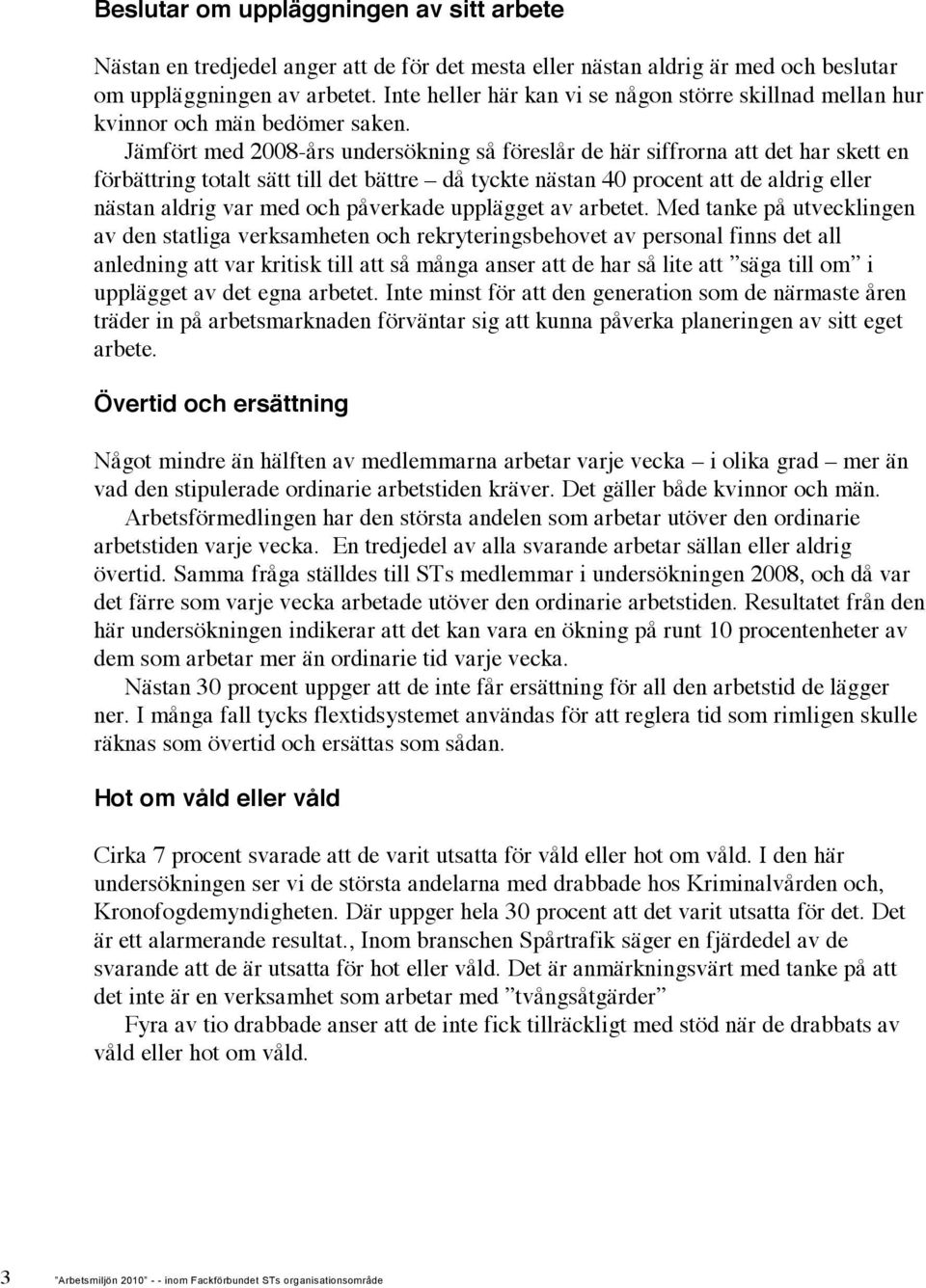 Beslutar om uppläggningen av sitt arbete

Nästan en tredjedel anger att de för det mesta eller nästan aldrig är med och beslutar om uppläggningen av arbetet. Inte heller här kan vi se någon större skillnad mellan hur kvinnor och män bedömer saken.

Jämfört med 2008-års undersökning så föreslår de här siffrorna att det har skett en förbättring totalt sätt till det bättre – då tyckte nästan 40 procent att de aldrig eller nästan aldrig var med och påverkade upplägget av arbetet. Med tanke på utvecklingen av den statliga verksamheten och rekryteringsbehovet av personal finns det all anledning att var kritisk till att så många anser att de har så lite att ”säga till om” i upplägget av det egna arbetet. Inte minst för att den generation som de närmaste åren träder in på arbetsmarknaden förväntar sig att kunna påverka planeringen av sitt eget arbete.

Övertid och ersättning

Något mindre än hälften av medlemmarna arbetar varje vecka – i olika grad – mer än vad den stipulerade ordinarie arbetstiden kräver. Det gäller både kvinnor och män.

Arbetsförmedlingen har den största andelen som arbetar utöver den ordinarie arbetstiden varje vecka. En tredjedel av alla svarande arbetar sällan eller aldrig övertid. Samma fråga ställdes till STs medlemmar i undersökningen 2008, och då var det färre som varje vecka arbetade utöver den ordinarie arbetstiden. Resultatet från den här undersökningen indikerar att det kan vara en ökning på runt 10 procentenheter av dem som arbetar mer än ordinarie tid varje vecka.

Nästan 30 procent uppger att de inte får ersättning för all den arbetstid de lägger ner. I många fall tycks flextidsystemet användas för att reglera tid som rimligen skulle räknas som övertid och ersättas som sådan.

Hot om våld eller våld

Cirka 7 procent svarade att de varit utsatta för våld eller hot om våld. I den här undersökningen ser vi de största andelarna med drabbade hos Kriminalvården och, Kronofogdemyndigheten. Där uppger hela 30 procent att det varit utsatta för det. Det är ett alarmerande resultat., Inom branschen Spårtrafik säger en fjärdedel av de svarande att de är utsatta för hot eller våld. Det är anmärkningsvärt med tanke på att det inte är en verksamhet som arbetar med ”tvångsåtgärder”

Fyra av tio drabbade anser att de inte fick tillräckligt med stöd när de drabbats av våld eller hot om våld.

3 ”Arbetsmiljön 2010” - - inom Fackförbundet STs organisationsområde